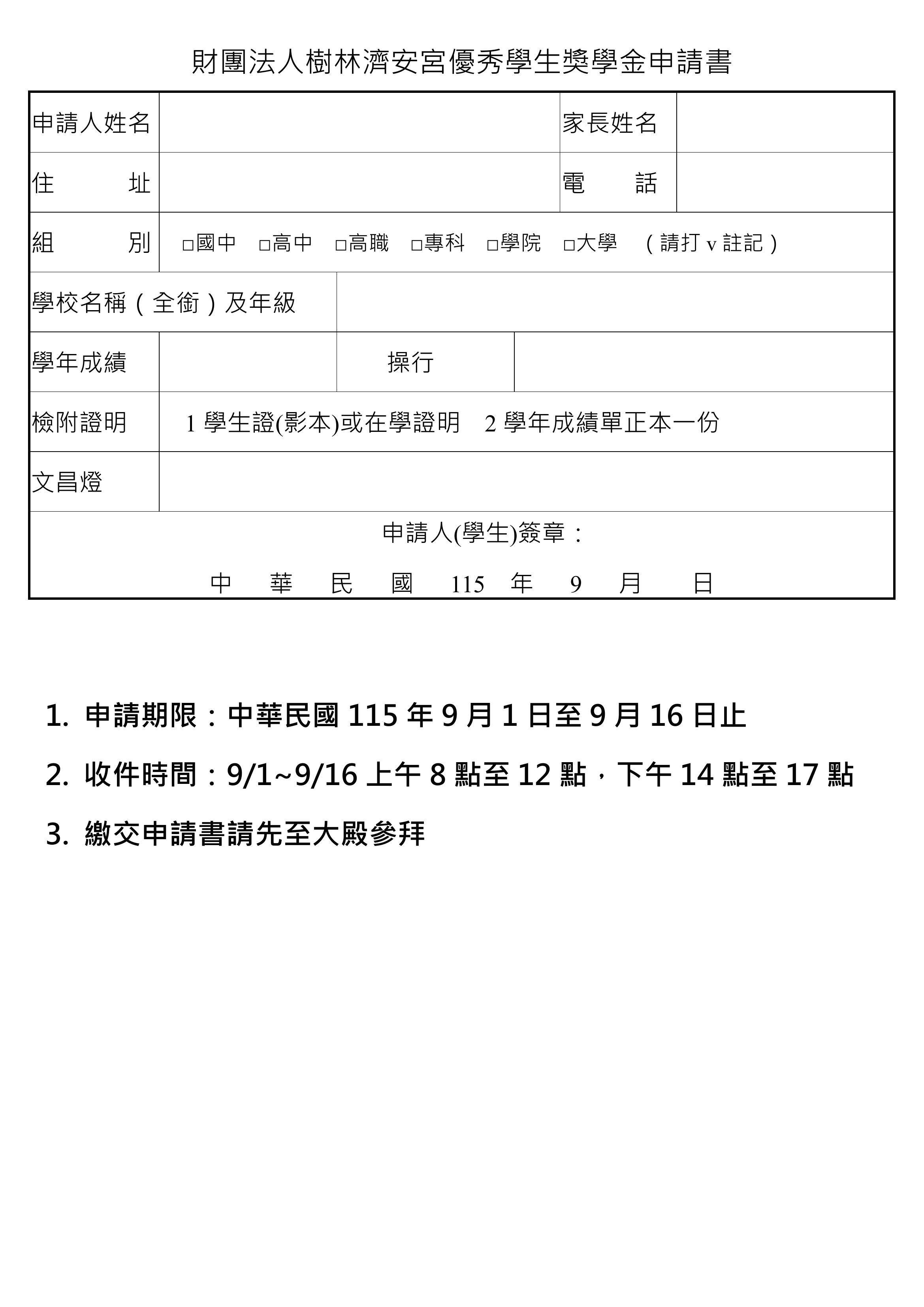 財團法人樹林濟安宮優秀學生獎學金申請書

| 申請人姓名 | | 家長姓名 | |
|---|---|---|---|
| 住　　址 | | 電　　話 | |
| 組　　別 | □國中　□高中　□高職　□專科　□學院　□大學　（請打 v 註記） | | |
| 學校名稱（全銜）及年級 | | | |
| 學年成績 | | 操行 | |
| 檢附證明 | 1 學生證(影本)或在學證明　2 學年成績單正本一份 | | |
| 文昌燈 | | | |

申請人(學生)簽章：

中　華　民　國　115　年　9　月　日

1. 申請期限：中華民國 115 年 9 月 1 日至 9 月 16 日止

2. 收件時間：9/1~9/16 上午 8 點至 12 點，下午 14 點至 17 點

3. 繳交申請書請先至大殿參拜